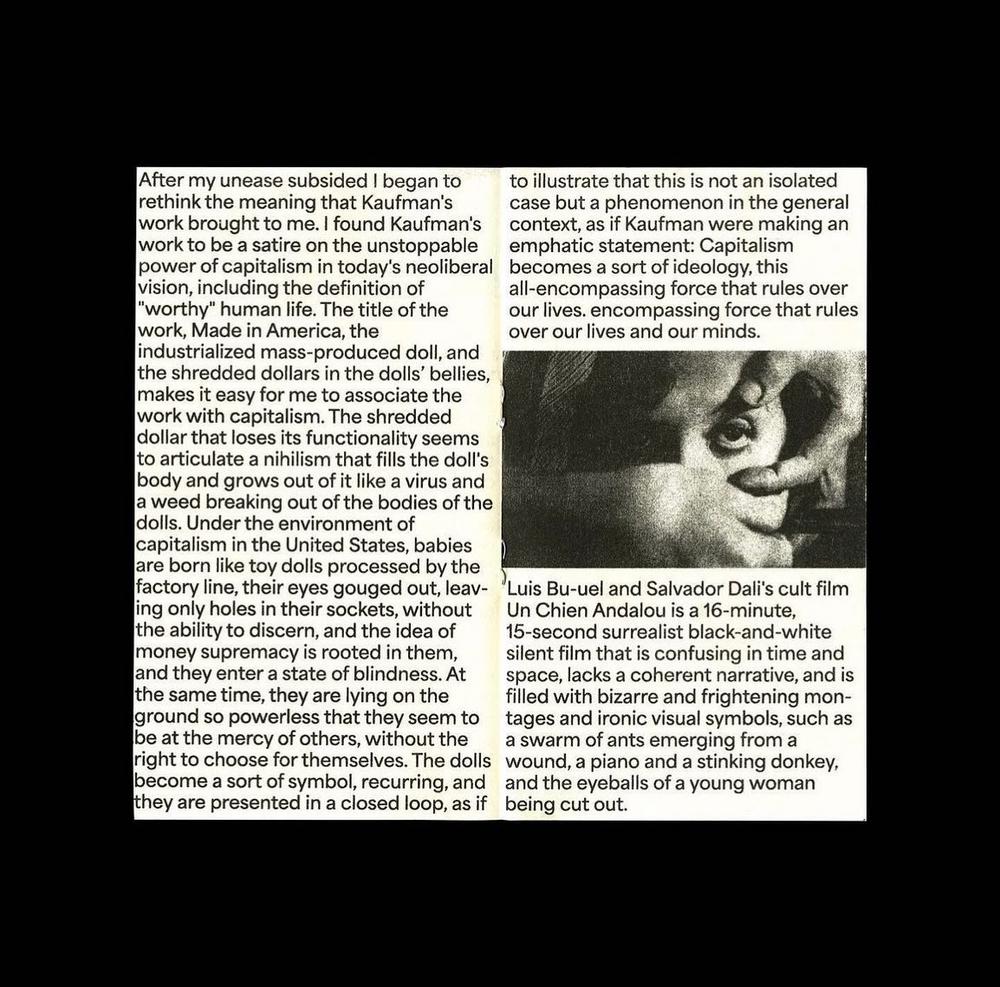 After my unease subsided I began to rethink the meaning that Kaufman's work brought to me. I found Kaufman's work to be a satire on the unstoppable power of capitalism in today's neoliberal vision, including the definition of "worthy" human life. The title of the work, Made in America, the industrialized mass-produced doll, and the shredded dollars in the dolls' bellies, makes it easy for me to associate the work with capitalism. The shredded dollar that loses its functionality seems to articulate a nihilism that fills the doll's body and grows out of it like a virus and a weed breaking out of the bodies of the dolls. Under the environment of capitalism in the United States, babies are born like toy dolls processed by the factory line, their eyes gouged out, leaving only holes in their sockets, without the ability to discern, and the idea of money supremacy is rooted in them, and they enter a state of blindness. At the same time, they are lying on the ground so powerless that they seem to be at the mercy of others, without the right to choose for themselves. The dolls become a sort of symbol, recurring, and they are presented in a closed loop, as if to illustrate that this is not an isolated case but a phenomenon in the general context, as if Kaufman were making an emphatic statement: Capitalism becomes a sort of ideology, this all-encompassing force that rules over our lives. encompassing force that rules over our lives and our minds.

Luis Bu-uel and Salvador Dali's cult film Un Chien Andalou is a 16-minute, 15-second surrealist black-and-white silent film that is confusing in time and space, lacks a coherent narrative, and is filled with bizarre and frightening montages and ironic visual symbols, such as a swarm of ants emerging from a wound, a piano and a stinking donkey, and the eyeballs of a young woman being cut out.